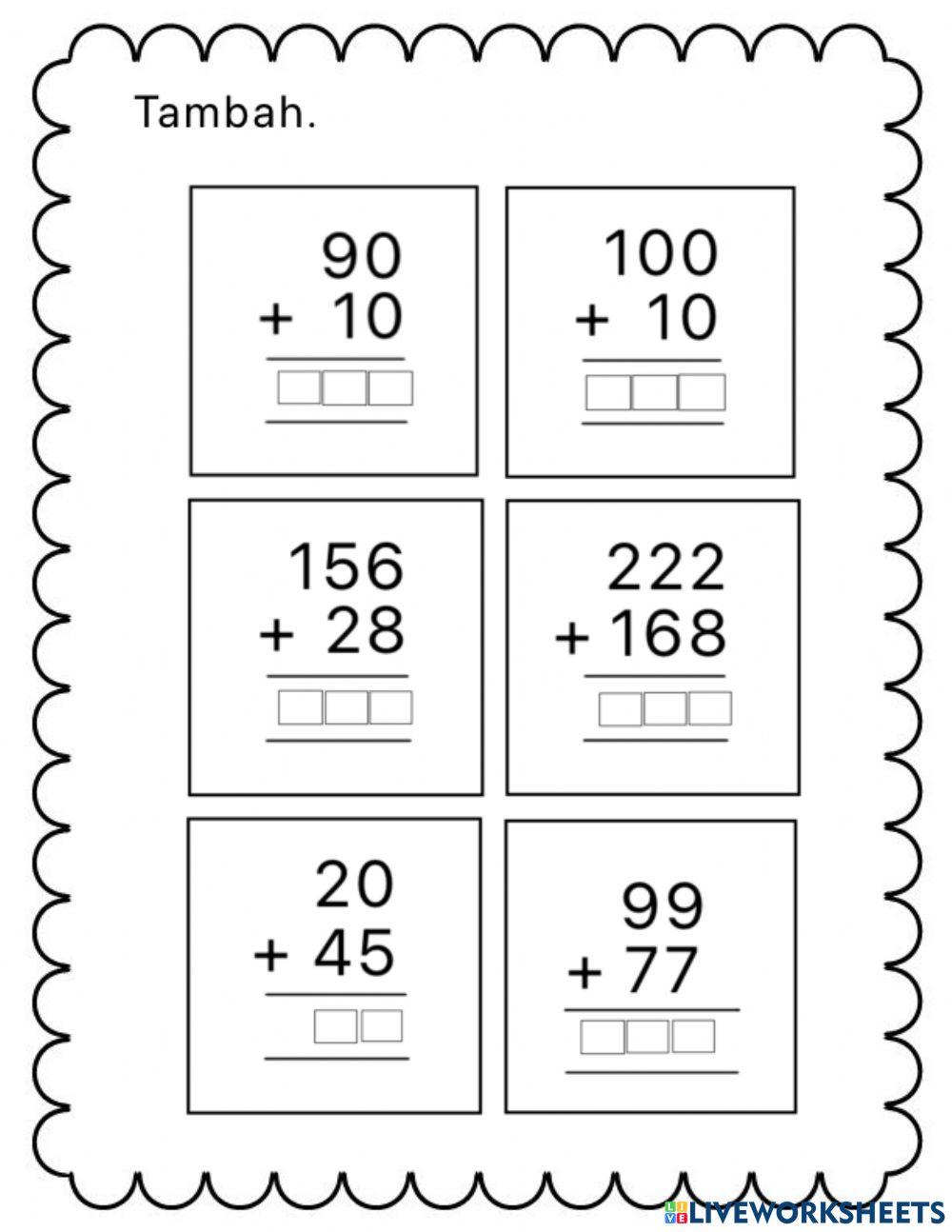 Tambah.

90
+ 10

100
+ 10

156
+ 28

222
+ 168

20
+ 45

99
+ 77

LIVEWORKSHEETS